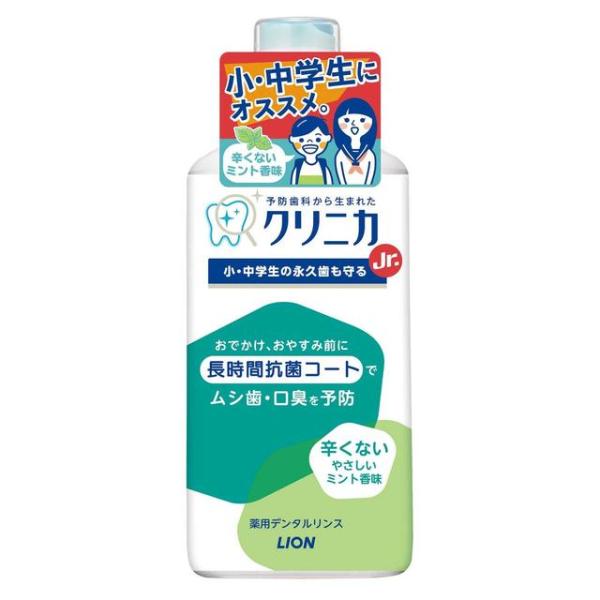 小・中学生に
オススメ。

辛くない
ミント香味

予防歯科から生まれた
クリニカ
Jr.
小・中学生の永久歯も守る

おでかけ、おやすみ前に
長時間抗菌コートで
ムシ歯・口臭を予防

辛くない
やさしい
ミント香味

薬用デンタルリンス
LION